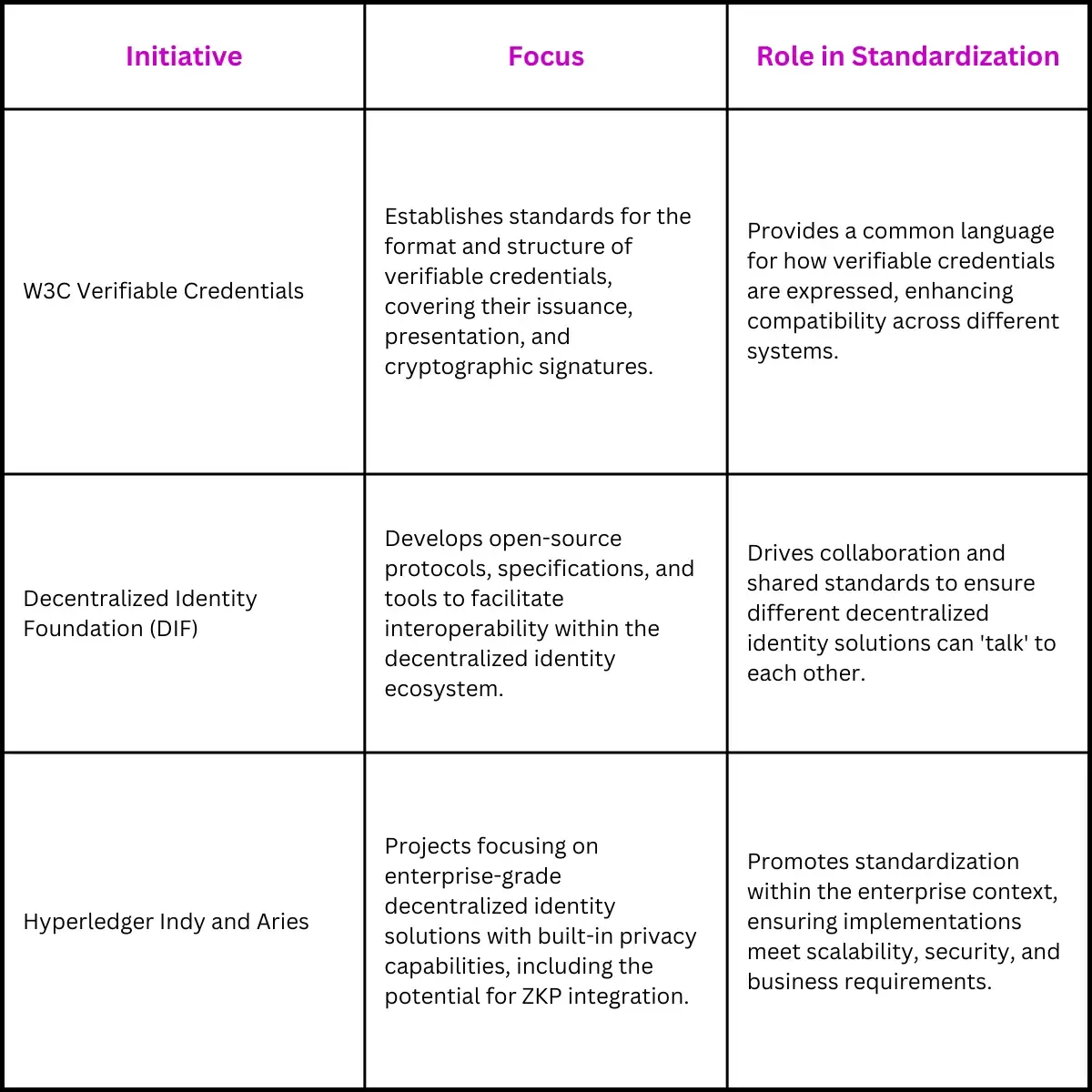 | Initiative | Focus | Role in Standardization |
|---|---|---|
| W3C Verifiable Credentials | Establishes standards for the format and structure of verifiable credentials, covering their issuance, presentation, and cryptographic signatures. | Provides a common language for how verifiable credentials are expressed, enhancing compatibility across different systems. |
| Decentralized Identity Foundation (DIF) | Develops open-source protocols, specifications, and tools to facilitate interoperability within the decentralized identity ecosystem. | Drives collaboration and shared standards to ensure different decentralized identity solutions can 'talk' to each other. |
| Hyperledger Indy and Aries | Projects focusing on enterprise-grade decentralized identity solutions with built-in privacy capabilities, including the potential for ZKP integration. | Promotes standardization within the enterprise context, ensuring implementations meet scalability, security, and business requirements. |